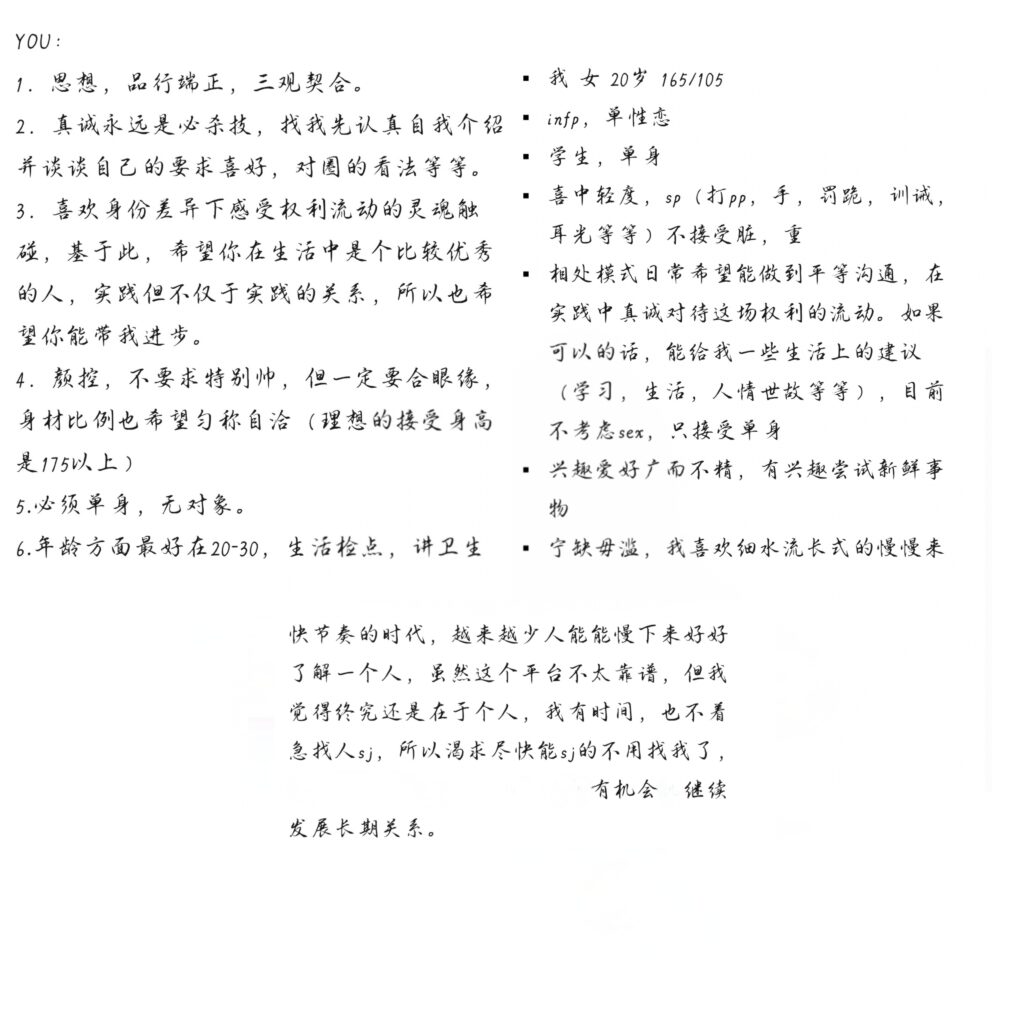 YOU：

1．思想，品行端正，三观契合。

2．真诚永远是必杀技，找我先认真自我介绍并谈谈自己的要求喜好，对圈的看法等等。

3．喜欢身份差异下感受权利流动的灵魂触碰，基于此，希望你在生活中是个比较优秀的人，实践但不仅于实践的关系，所以也希望你能带我进步。

4．颜控，不要求特别帅，但一定要合眼缘，身材比例也希望匀称自洽（理想的接受身高是175以上）

5.必须单身，无对象。

6.年龄方面最好在20-30，生活检点，讲卫生

▪ 我 女 20岁 165/105

▪ infp，单性恋

▪ 学生，单身

▪ 喜中轻度，sp（打pp，手，罚跪，训诫，耳光等等）不接受脏，重

▪ 相处模式日常希望能做到平等沟通，在实践中真诚对待这场权利的流动。如果可以的话，能给我一些生活上的建议（学习，生活，人情世故等等），目前不考虑sex，只接受单身

▪ 兴趣爱好广而不精，有兴趣尝试新鲜事物

▪ 宁缺毋滥，我喜欢细水流长式的慢慢来

快节奏的时代，越来越少人能能慢下来好好了解一个人，虽然这个平台不太靠谱，但我觉得终究还是在于个人，我有时间，也不着急找人sj，所以渴求尽快能sj的不用找我了，有机会 继续发展长期关系。